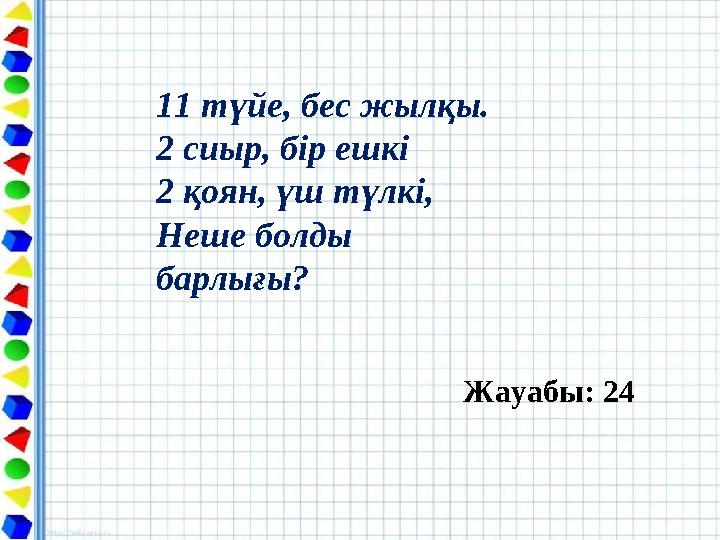 11 түйе, бес жылқы.
2 сиыр, бір ешкі
2 қоян, үш түлкі,
Неше болды
барлығы?

Жауабы: 24